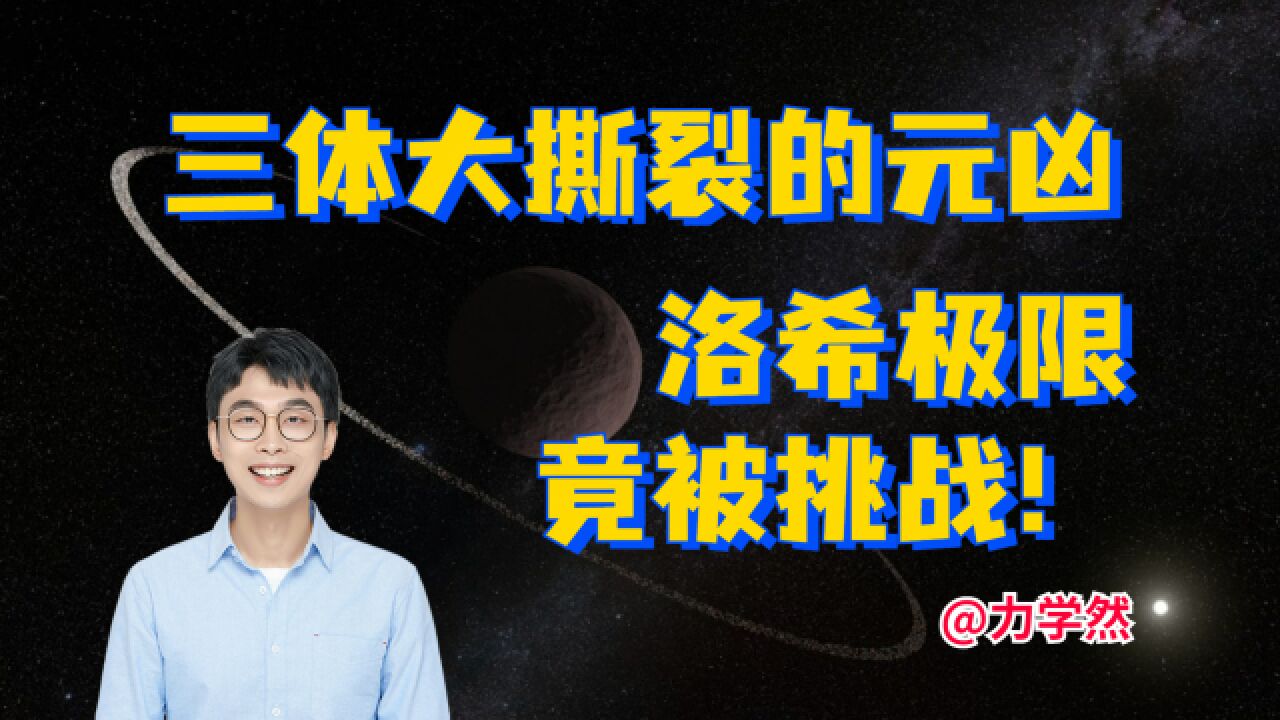 三体大撕裂的元凶

洛希极限
竟被挑战!

@力学然